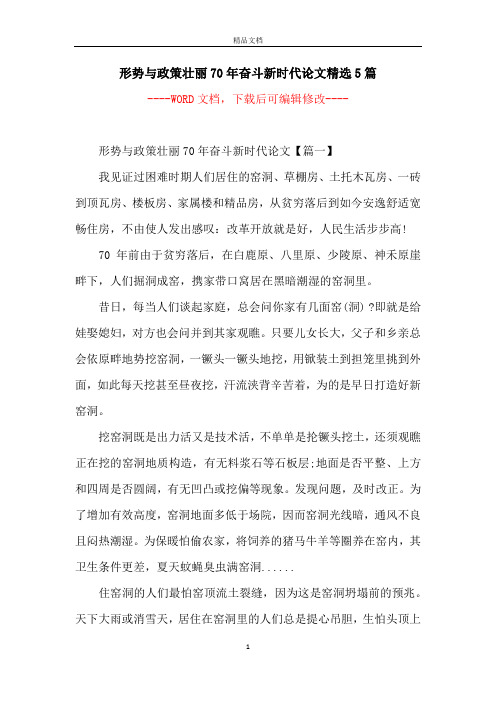 精品文档

形势与政策壮丽70年奋斗新时代论文精选5篇

----WORD文档，下载后可编辑修改----

形势与政策壮丽70年奋斗新时代论文【篇一】

我见证过困难时期人们居住的窑洞、草棚房、土托木瓦房、一砖到顶瓦房、楼板房、家属楼和精品房，从贫穷落后到如今安逸舒适宽畅住房，不由使人发出感叹：改革开放就是好，人民生活步步高!

70 年前由于贫穷落后，在白鹿原、八里原、少陵原、神禾原崖畔下，人们掘洞成窑，携家带口窝居在黑暗潮湿的窑洞里。

昔日，每当人们谈起家庭，总会问你家有几面窑(洞)?即就是给娃娶媳妇，对方也会问并到其家观瞧。只要儿女长大，父子和乡亲总会依原畔地势挖窑洞，一镢头一镢头地挖，用锨装土到担笼里挑到外面，如此每天挖甚至昼夜挖，汗流浃背辛苦着，为的是早日打造好新窑洞。

挖窑洞既是出力活又是技术活，不单单是抡镢头挖土，还须观瞧正在挖的窑洞地质构造，有无料浆石等石板层;地面是否平整、上方和四周是否圆阔，有无凹凸或挖偏等现象。发现问题，及时改正。为了增加有效高度，窑洞地面多低于场院，因而窑洞光线暗，通风不良且闷热潮湿。为保暖怕偷农家，将饲养的猪马牛羊等圈养在窑内，其卫生条件更差，夏天蚊蝇臭虫满窑洞......

住窑洞的人们最怕窑顶流土裂缝，因为这是窑洞坍塌前的预兆。天下大雨或消雪天，居住在窑洞里的人们总是提心吊胆，生怕头顶上

1